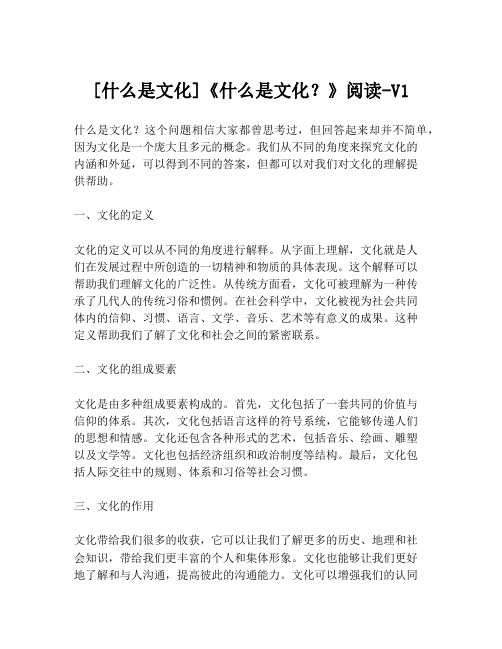 [什么是文化]《什么是文化？》阅读-V1

什么是文化？这个问题相信大家都曾思考过，但回答起来却并不简单，因为文化是一个庞大且多元的概念。我们从不同的角度来探究文化的内涵和外延，可以得到不同的答案，但都可以对我们对文化的理解提供帮助。

一、文化的定义

文化的定义可以从不同的角度进行解释。从字面上理解，文化就是人们在发展过程中所创造的一切精神和物质的具体表现。这个解释可以帮助我们理解文化的广泛性。从传统方面看，文化可被理解为一种传承了几代人的传统习俗和惯例。在社会科学中，文化被视为社会共同体内的信仰、习惯、语言、文学、音乐、艺术等有意义的成果。这种定义帮助我们了解了文化和社会之间的紧密联系。

二、文化的组成要素

文化是由多种组成要素构成的。首先，文化包括了一套共同的价值与信仰的体系。其次，文化包括语言这样的符号系统，它能够传递人们的思想和情感。文化还包含各种形式的艺术，包括音乐、绘画、雕塑以及文学等。文化也包括经济组织和政治制度等结构。最后，文化包括人际交往中的规则、体系和习俗等社会习惯。

三、文化的作用

文化带给我们很多的收获，它可以让我们了解更多的历史、地理和社会知识，带给我们更丰富的个人和集体形象。文化也能够让我们更好地了解和与人沟通，提高彼此的沟通能力。文化可以增强我们的认同